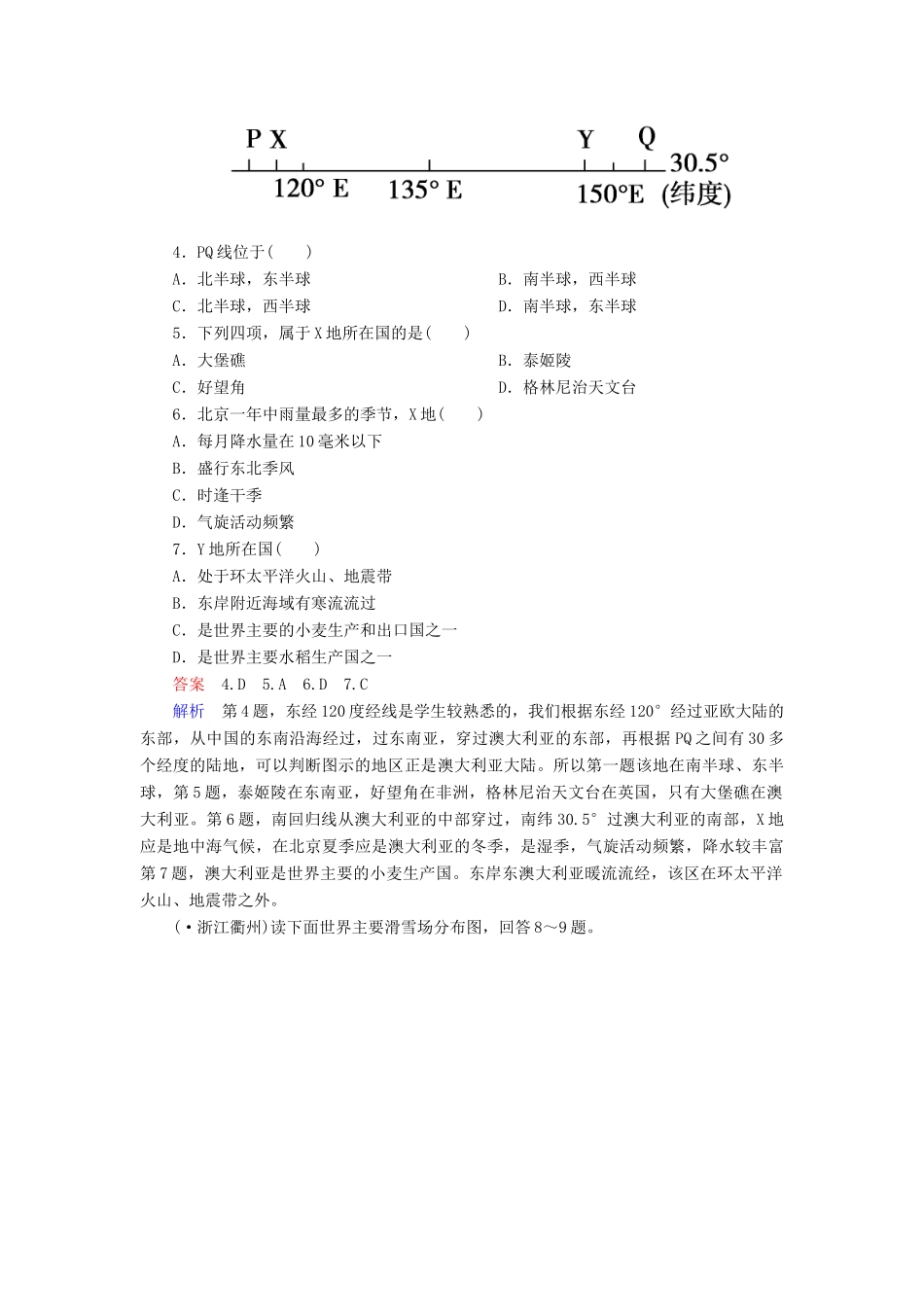 P X Y Q 30.5°
120° E 135° E 150°E (纬度)

4．PQ线位于(　　)

A．北半球，东半球　　B．南半球，西半球

C．北半球，西半球　　D．南半球，东半球

5．下列四项，属于X地所在国的是(　　)

A．大堡礁　　B．泰姬陵

C．好望角　　D．格林尼治天文台

6．北京一年中雨量最多的季节，X地(　　)

A．每月降水量在10毫米以下

B．盛行东北季风

C．时逢干季

D．气旋活动频繁

7．Y地所在国(　　)

A．处于环太平洋火山、地震带

B．东岸附近海域有寒流流过

C．是世界主要的小麦生产和出口国之一

D．是世界主要水稻生产国之一

答案　4.D　5.A　6.D　7.C

解析　第4题，东经120度经线是学生较熟悉的，我们根据东经120°经过亚欧大陆的东部，从中国的东南沿海经过，过东南亚，穿过澳大利亚的东部，再根据PQ之间有30多个经度的陆地，可以判断图示的地区正是澳大利亚大陆。所以第一题该地在南半球、东半球，第5题，泰姬陵在东南亚，好望角在非洲，格林尼治天文台在英国，只有大堡礁在澳大利亚。第6题，南回归线从澳大利亚的中部穿过，南纬30.5°过澳大利亚的南部，X地应是地中海气候，在北京夏季应是澳大利亚的冬季，是湿季，气旋活动频繁，降水较丰富第7题，澳大利亚是世界主要的小麦生产国。东岸东澳大利亚暖流流经，该区在环太平洋火山、地震带之外。

(·浙江衢州)读下面世界主要滑雪场分布图，回答8～9题。